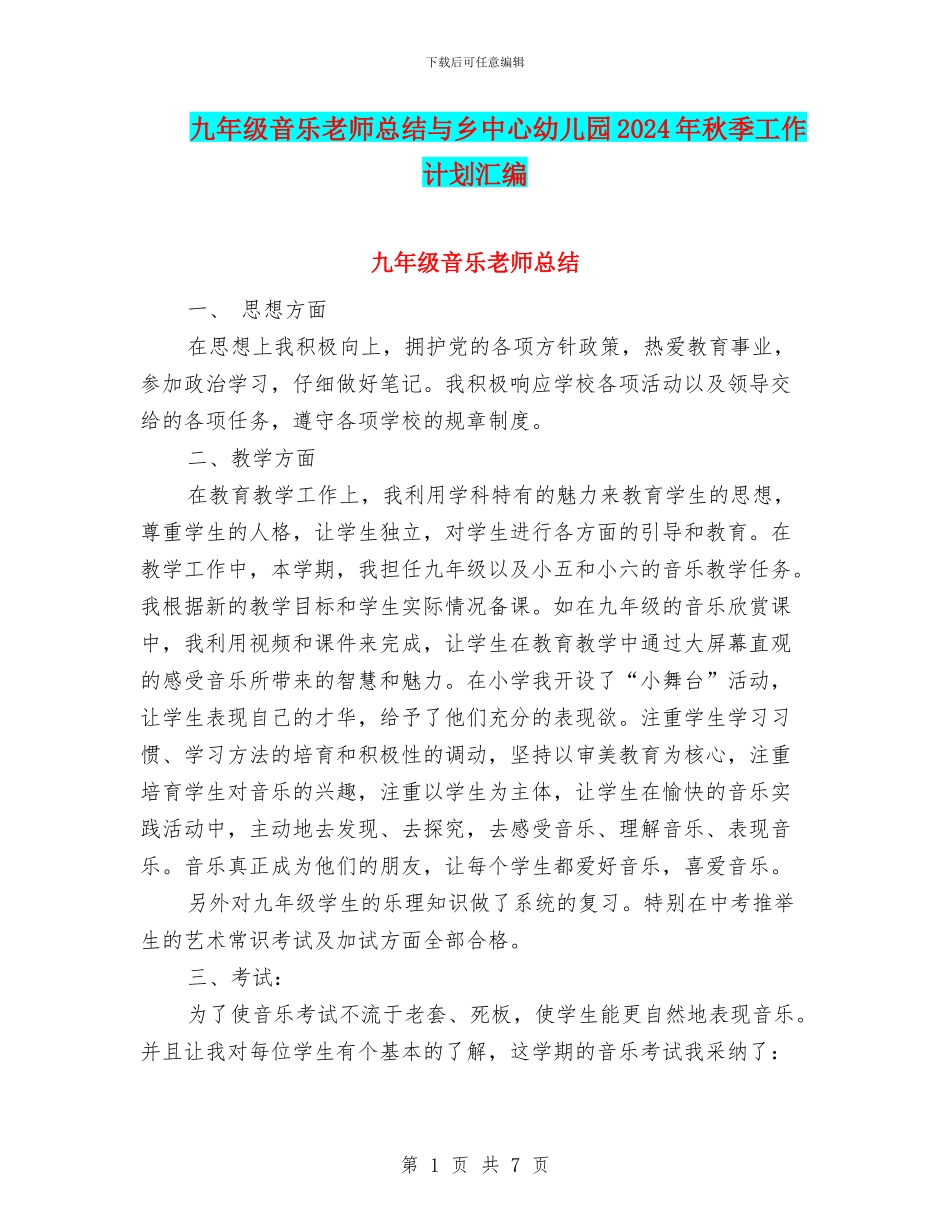 下载后可任意编辑

九年级音乐老师总结与乡中心幼儿园2024年秋季工作计划汇编

九年级音乐老师总结

一、 思想方面

在思想上我积极向上，拥护党的各项方针政策，热爱教育事业，参加政治学习，仔细做好笔记。我积极响应学校各项活动以及领导交给的各项任务，遵守各项学校的规章制度。

二、教学方面

在教育教学工作上，我利用学科特有的魅力来教育学生的思想，尊重学生的人格，让学生独立，对学生进行各方面的引导和教育。在教学工作中，本学期，我担任九年级以及小五和小六的音乐教学任务。我根据新的教学目标和学生实际情况备课。如在九年级的音乐欣赏课中，我利用视频和课件来完成，让学生在教育教学中通过大屏幕直观的感受音乐所带来的智慧和魅力。在小学我开设了“小舞台”活动，让学生表现自己的才华，给予了他们充分的表现欲。注重学生学习习惯、学习方法的培育和积极性的调动，坚持以审美教育为核心，注重培育学生对音乐的兴趣，注重以学生为主体，让学生在愉快的音乐实践活动中，主动地去发现、去探究，去感受音乐、理解音乐、表现音乐。音乐真正成为他们的朋友，让每个学生都爱好音乐，喜爱音乐。

另外对九年级学生的乐理知识做了系统的复习。特别在中考推举生的艺术常识考试及加试方面全部合格。

三、考试：

为了使音乐考试不流于老套、死板，使学生能更自然地表现音乐。并且让我对每位学生有个基本的了解，这学期的音乐考试我采纳了：

第 1 页 共 7 页